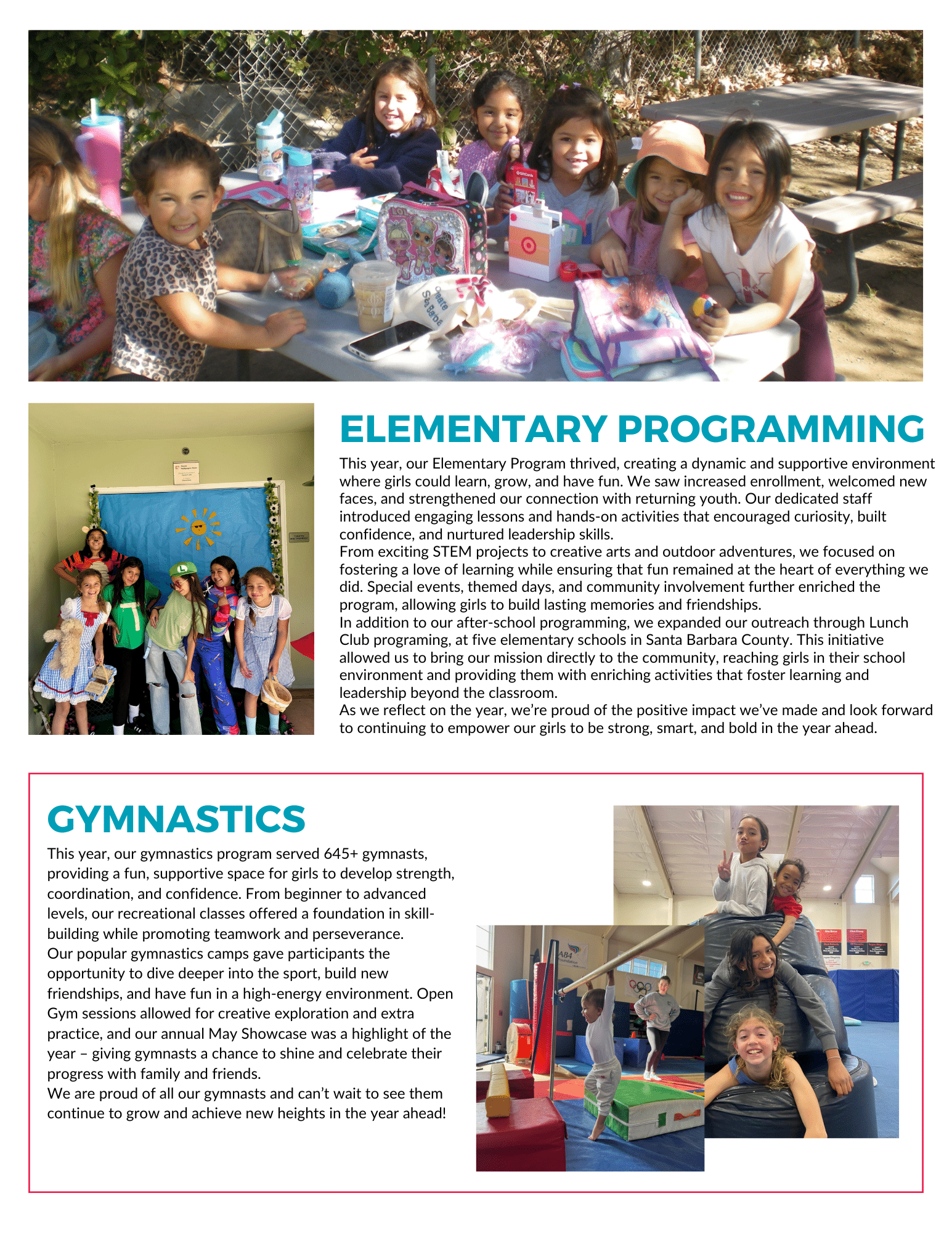 ELEMENTARY PROGRAMMING

This year, our Elementary Program thrived, creating a dynamic and supportive environment where girls could learn, grow, and have fun. We saw increased enrollment, welcomed new faces, and strengthened our connection with returning youth. Our dedicated staff introduced engaging lessons and hands-on activities that encouraged curiosity, built confidence, and nurtured leadership skills.

From exciting STEM projects to creative arts and outdoor adventures, we focused on fostering a love of learning while ensuring that fun remained at the heart of everything we did. Special events, themed days, and community involvement further enriched the program, allowing girls to build lasting memories and friendships.

In addition to our after-school programming, we expanded our outreach through Lunch Club programing, at five elementary schools in Santa Barbara County. This initiative allowed us to bring our mission directly to the community, reaching girls in their school environment and providing them with enriching activities that foster learning and leadership beyond the classroom.

As we reflect on the year, we're proud of the positive impact we've made and look forward to continuing to empower our girls to be strong, smart, and bold in the year ahead.

GYMNASTICS

This year, our gymnastics program served 645+ gymnasts, providing a fun, supportive space for girls to develop strength, coordination, and confidence. From beginner to advanced levels, our recreational classes offered a foundation in skill-building while promoting teamwork and perseverance.

Our popular gymnastics camps gave participants the opportunity to dive deeper into the sport, build new friendships, and have fun in a high-energy environment. Open Gym sessions allowed for creative exploration and extra practice, and our annual May Showcase was a highlight of the year – giving gymnasts a chance to shine and celebrate their progress with family and friends.

We are proud of all our gymnasts and can't wait to see them continue to grow and achieve new heights in the year ahead!